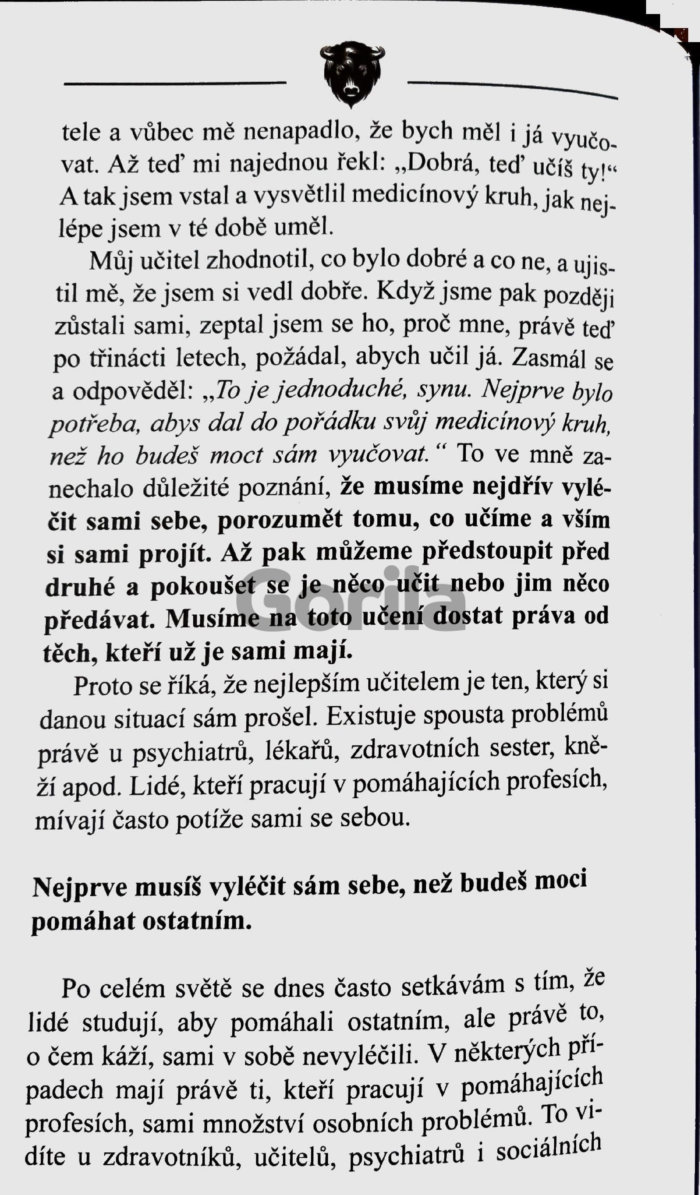 tele a vůbec mě nenapadlo, že bych měl i já vyučovat. Až teď mi najednou řekl: „Dobrá, teď učíš ty!“ A tak jsem vstal a vysvětlil medicínový kruh, jak nejlépe jsem v té době uměl.

Můj učitel zhodnotil, co bylo dobré a co ne, a ujistil mě, že jsem si vedl dobře. Když jsme pak později zůstali sami, zeptal jsem se ho, proč mne, právě teď po třinácti letech, požádal, abych učil já. Zasmál se a odpověděl: „To je jednoduché, synu. Nejprve bylo potřeba, abys dal do pořádku svůj medicínový kruh, než ho budeš moct sám vyučovat.“ To ve mně zanechalo důležité poznání, že musíme nejdřív vyléčit sami sebe, porozumět tomu, co učíme a vším si sami projít. Až pak můžeme předstoupit před druhé a pokoušet se je něco učit nebo jim něco předávat. Musíme na toto učení dostat práva od těch, kteří už je sami mají.

Proto se říká, že nejlepším učitelem je ten, který si danou situací sám prošel. Existuje spousta problémů právě u psychiatrů, lékařů, zdravotních sester, kněží apod. Lidé, kteří pracují v pomáhajících profesích, mívají často potíže sami se sebou.

Nejprve musíš vyléčit sám sebe, než budeš moci pomáhat ostatním.

Po celém světě se dnes často setkávám s tím, že lidé studují, aby pomáhali ostatním, ale právě to, o čem káží, sami v sobě nevyléčili. V některých případech mají právě ti, kteří pracují v pomáhajících profesích, sami množství osobních problémů. To vidíte u zdravotníků, učitelů, psychiatrů i sociálních

Gorila